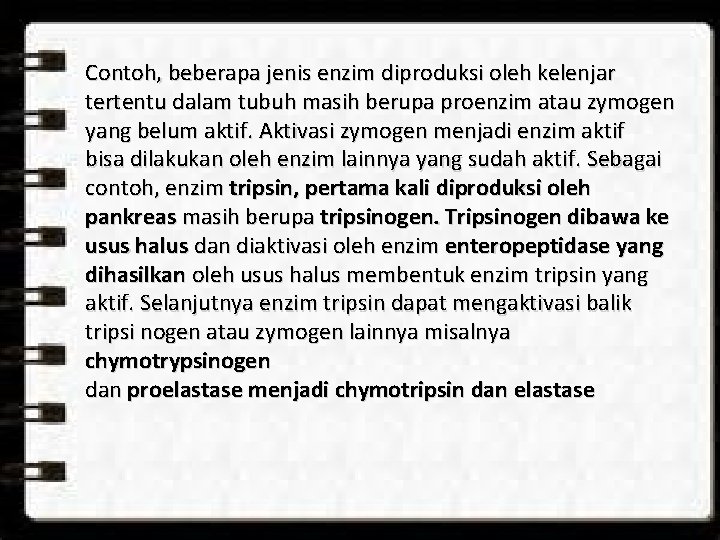 Contoh, beberapa jenis enzim diproduksi oleh kelenjar tertentu dalam tubuh masih berupa proenzim atau zymogen yang belum aktif. Aktivasi zymogen menjadi enzim aktif bisa dilakukan oleh enzim lainnya yang sudah aktif. Sebagai contoh, enzim tripsin, pertama kali diproduksi oleh pankreas masih berupa tripsinogen. Tripsinogen dibawa ke usus halus dan diaktivasi oleh enzim enteropeptidase yang dihasilkan oleh usus halus membentuk enzim tripsin yang aktif. Selanjutnya enzim tripsin dapat mengaktivasi balik tripsi nogen atau zymogen lainnya misalnya chymotrypsinogen
dan proelastase menjadi chymotripsin dan elastase